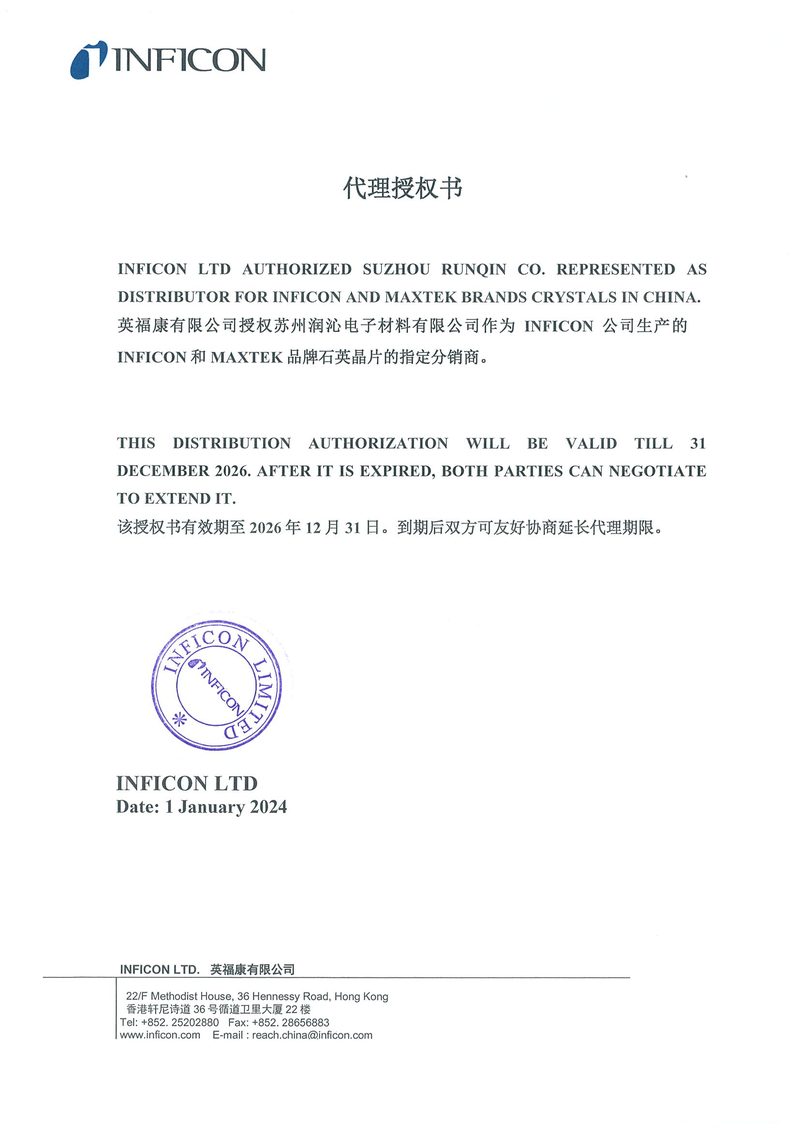 INFICON

代理授权书

INFICON LTD AUTHORIZED SUZHOU RUNQIN CO. REPRESENTED AS DISTRIBUTOR FOR INFICON AND MAXTEK BRANDS CRYSTALS IN CHINA.
英福康有限公司授权苏州润沁电子材料有限公司作为 INFICON 公司生产的 INFICON 和 MAXTEK 品牌石英晶片的指定分销商。

THIS DISTRIBUTION AUTHORIZATION WILL BE VALID TILL 31 DECEMBER 2026. AFTER IT IS EXPIRED, BOTH PARTIES CAN NEGOTIATE TO EXTEND IT.
该授权书有效期至 2026 年 12 月 31 日。到期后双方可友好协商延长代理期限。

INFICON LIMITED
INFICON

INFICON LTD
Date: 1 January 2024

INFICON LTD. 英福康有限公司
22/F Methodist House, 36 Hennessy Road, Hong Kong
香港轩尼诗道 36 号循道卫里大厦 22 楼
Tel: +852. 25202880 Fax: +852. 28656883
www.inficon.com E-mail : reach.china@inficon.com